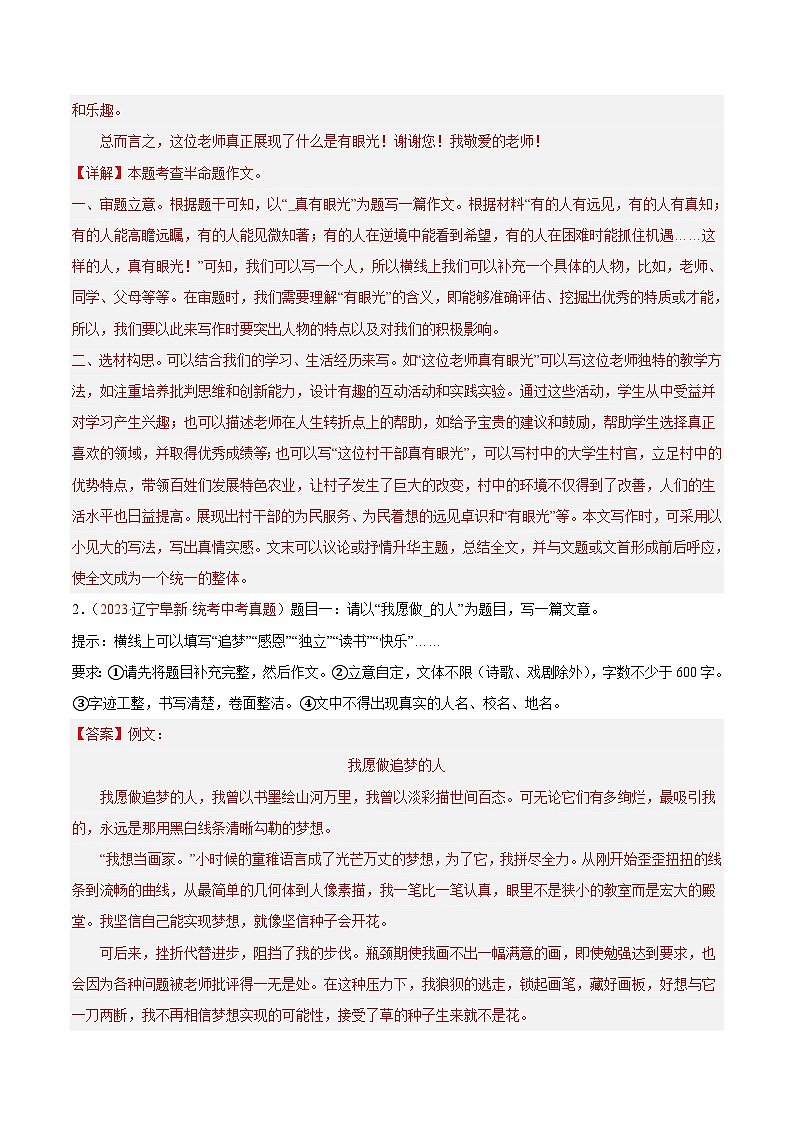 和乐趣。

总而言之，这位老师真正展现了什么是有眼光！谢谢您！我敬爱的老师！

【详解】本题考查半命题作文。

一、审题立意。根据题干可知，以“_真有眼光”为题写一篇作文。根据材料“有的人有远见，有的人有真知；有的人能高瞻远瞩，有的人能见微知著；有的人在逆境中能看到希望，有的人在困难时能抓住机遇……这样的人，真有眼光！”可知，我们可以写一个人，所以横线上我们可以补充一个具体的人物，比如，老师、同学、父母等等。在审题时，我们需要理解“有眼光”的含义，即能够准确评估、挖掘出优秀的特质或才能，所以，我们要以此来写作时要突出人物的特点以及对我们的积极影响。

二、选材构思。可以结合我们的学习、生活经历来写。如“这位老师真有眼光”可以写这位老师独特的教学方法，如注重培养批判思维和创新能力，设计有趣的互动活动和实践实验。通过这些活动，学生从中受益并对学习产生兴趣；也可以描述老师在人生转折点上的帮助，如给予宝贵的建议和鼓励，帮助学生选择真正喜欢的领域，并取得优秀成绩等；也可以写“这位村干部真有眼光”，可以写村中的大学生村官，立足村中的优势特点，带领百姓们发展特色农业，让村子发生了巨大的改变，村中的环境不仅得到了改善，人们的生活水平也日益提高。展现出村干部的为民服务、为民着想的远见卓识和“有眼光”等。本文写作时，可采用以小见大的写法，写出真情实感。文末可以议论或抒情升华主题，总结全文，并与文题或文首形成前后呼应，使全文成为一个统一的整体。

2．（2023·辽宁阜新·统考中考真题）题目一：请以“我愿做_的人”为题目，写一篇文章。

提示：横线上可以填写“追梦”“感恩”“独立”“读书”“快乐”……

要求：①请先将题目补充完整，然后作文。②立意自定，文体不限（诗歌、戏剧除外），字数不少于600字。③字迹工整，书写清楚，卷面整洁。④文中不得出现真实的人名、校名、地名。

【答案】例文：

我愿做追梦的人

我愿做追梦的人，我曾以书墨绘山河万里，我曾以淡彩描世间百态。可无论它们有多绚烂，最吸引我的，永远是那用黑白线条清晰勾勒的梦想。

“我想当画家。”小时候的童稚语言成了光芒万丈的梦想，为了它，我拼尽全力。从刚开始歪歪扭扭的线条到流畅的曲线，从最简单的几何体到人像素描，我一笔比一笔认真，眼里不是狭小的教室而是宏大的殿堂。我坚信自己能实现梦想，就像坚信种子会开花。

可后来，挫折代替进步，阻挡了我的步伐。瓶颈期使我画不出一幅满意的画，即使勉强达到要求，也会因为各种问题被老师批评得一无是处。在这种压力下，我狼狈的逃走，锁起画笔，藏好画板，好想与它一刀两断，我不再相信梦想实现的可能性，接受了草的种子生来就不是花。